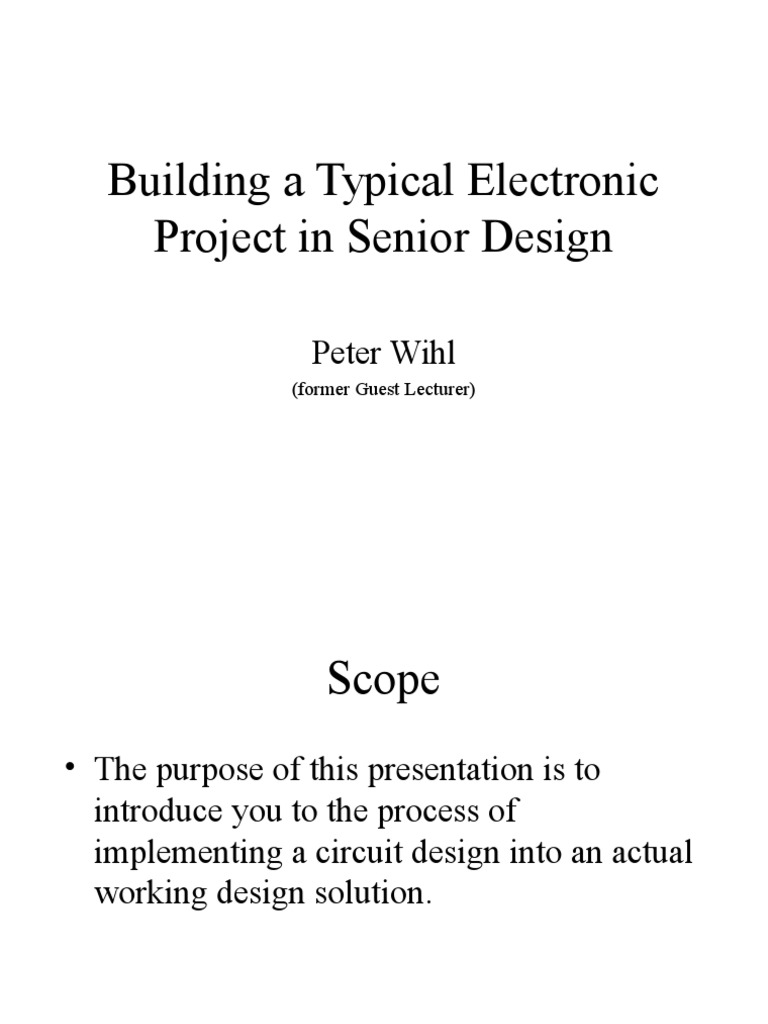 Building a Typical Electronic Project in Senior Design

Peter Wihl

(former Guest Lecturer)

Scope

• The purpose of this presentation is to introduce you to the process of implementing a circuit design into an actual working design solution.